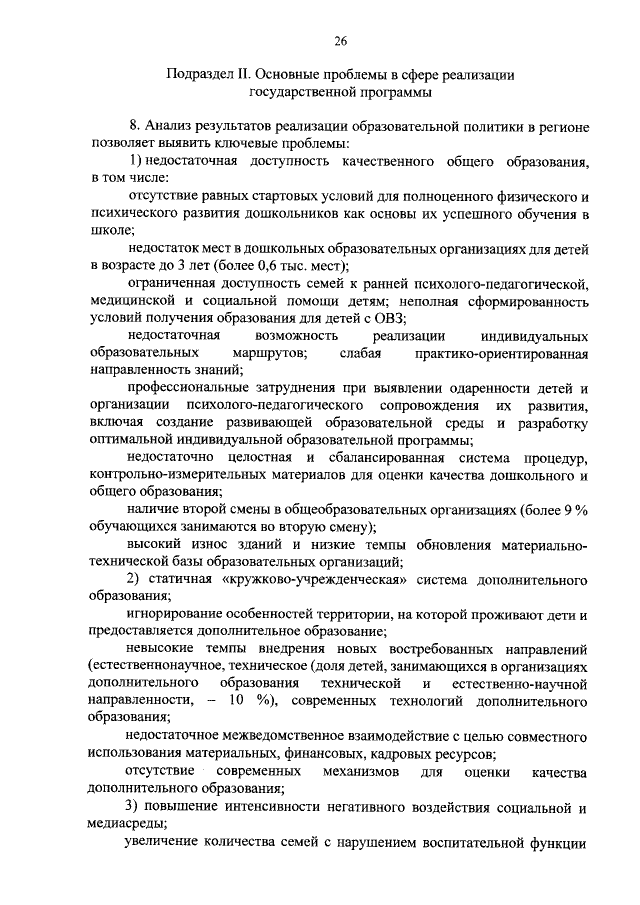 26

Подраздел II. Основные проблемы в сфере реализации государственной программы

8. Анализ результатов реализации образовательной политики в регионе позволяет выявить ключевые проблемы:

1) недостаточная доступность качественного общего образования, в том числе:

отсутствие равных стартовых условий для полноценного физического и психического развития дошкольников как основы их успешного обучения в школе;

недостаток мест в дошкольных образовательных организациях для детей в возрасте до 3 лет (более 0,6 тыс. мест);

ограниченная доступность семей к ранней психолого-педагогической, медицинской и социальной помощи детям; неполная сформированность условий получения образования для детей с ОВЗ;

недостаточная возможность реализации индивидуальных образовательных маршрутов; слабая практико-ориентированная направленность знаний;

профессиональные затруднения при выявлении одаренности детей и организации психолого-педагогического сопровождения их развития, включая создание развивающей образовательной среды и разработку оптимальной индивидуальной образовательной программы;

недостаточно целостная и сбалансированная система процедур, контрольно-измерительных материалов для оценки качества дошкольного и общего образования;

наличие второй смены в общеобразовательных организациях (более 9 % обучающихся занимаются во вторую смену);

высокий износ зданий и низкие темпы обновления материально-технической базы образовательных организаций;

2) статичная «кружково-учрежденческая» система дополнительного образования;

игнорирование особенностей территории, на которой проживают дети и предоставляется дополнительное образование;

невысокие темпы внедрения новых востребованных направлений (естественнонаучное, техническое (доля детей, занимающихся в организациях дополнительного образования технической и естественно-научной направленности, – 10 %), современных технологий дополнительного образования;

недостаточное межведомственное взаимодействие с целью совместного использования материальных, финансовых, кадровых ресурсов;

отсутствие современных механизмов для оценки качества дополнительного образования;

3) повышение интенсивности негативного воздействия социальной и медиасреды;

увеличение количества семей с нарушением воспитательной функции